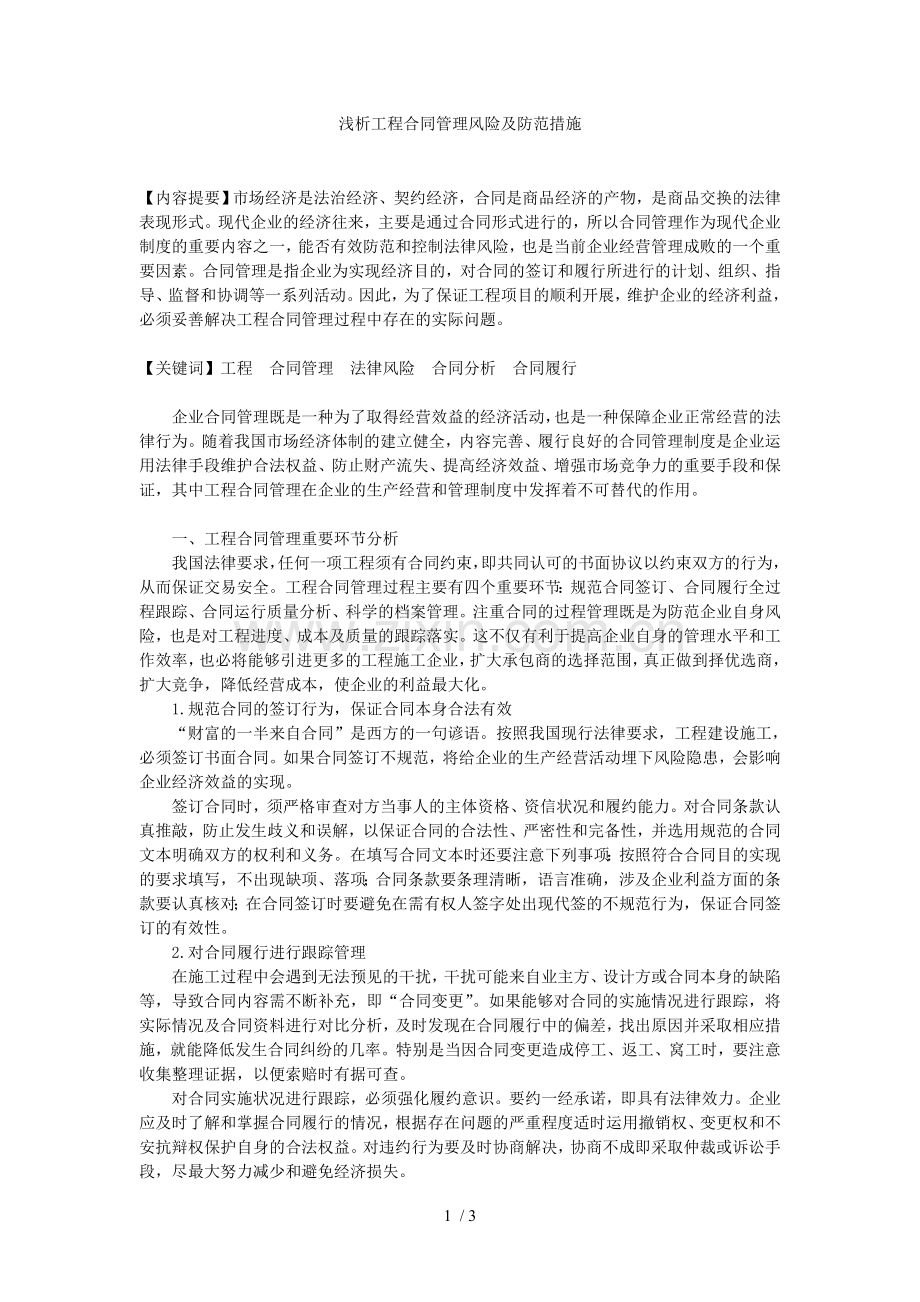 浅析工程合同管理风险及防范措施

【内容提要】市场经济是法治经济、契约经济，合同是商品经济的产物，是商品交换的法律表现形式。现代企业的经济往来，主要是通过合同形式进行的，所以合同管理作为现代企业制度的重要内容之一，能否有效防范和控制法律风险，也是当前企业经营管理成败的一个重要因素。合同管理是指企业为实现经济目的，对合同的签订和履行所进行的计划、组织、指导、监督和协调等一系列活动。因此，为了保证工程项目的顺利开展，维护企业的经济利益，必须妥善解决工程合同管理过程中存在的实际问题。

【关键词】工程　合同管理　法律风险　合同分析　合同履行

企业合同管理既是一种为了取得经营效益的经济活动，也是一种保障企业正常经营的法律行为。随着我国市场经济体制的建立健全，内容完善、履行良好的合同管理制度是企业运用法律手段维护合法权益、防止财产流失、提高经济效益、增强市场竞争力的重要手段和保证，其中工程合同管理在企业的生产经营和管理制度中发挥着不可替代的作用。

一、工程合同管理重要环节分析

我国法律要求，任何一项工程须有合同约束，即共同认可的书面协议以约束双方的行为，从而保证交易安全。工程合同管理过程主要有四个重要环节：规范合同签订、合同履行全过程跟踪、合同运行质量分析、科学的档案管理。注重合同的过程管理既是为防范企业自身风险，也是对工程进度、成本及质量的跟踪落实。这不仅有利于提高企业自身的管理水平和工作效率，也必将能够引进更多的工程施工企业，扩大承包商的选择范围，真正做到择优选商，扩大竞争，降低经营成本，使企业的利益最大化。

1.规范合同的签订行为，保证合同本身合法有效

“财富的一半来自合同”是西方的一句谚语。按照我国现行法律要求，工程建设施工，必须签订书面合同。如果合同签订不规范，将给企业的生产经营活动埋下风险隐患，会影响企业经济效益的实现。

签订合同时，须严格审查对方当事人的主体资格、资信状况和履约能力。对合同条款认真推敲，防止发生歧义和误解，以保证合同的合法性、严密性和完备性，并选用规范的合同文本明确双方的权利和义务。在填写合同文本时还要注意下列事项：按照符合合同目的实现的要求填写，不出现缺项、落项；合同条款要条理清晰，语言准确，涉及企业利益方面的条款要认真核对；在合同签订时要避免在需有权人签字处出现代签的不规范行为，保证合同签订的有效性。

2.对合同履行进行跟踪管理

在施工过程中会遇到无法预见的干扰，干扰可能来自业主方、设计方或合同本身的缺陷等，导致合同内容需不断补充，即“合同变更”。如果能够对合同的实施情况进行跟踪，将实际情况及合同资料进行对比分析，及时发现在合同履行中的偏差，找出原因并采取相应措施，就能降低发生合同纠纷的几率。特别是当因合同变更造成停工、返工、窝工时，要注意收集整理证据，以便索赔时有据可查。

对合同实施状况进行跟踪，必须强化履约意识。要约一经承诺，即具有法律效力。企业应及时了解和掌握合同履行的情况，根据存在问题的严重程度适时运用撤销权、变更权和不安抗辩权保护自身的合法权益。对违约行为要及时协商解决，协商不成即采取仲裁或诉讼手段，尽最大努力减少和避免经济损失。

1 / 3